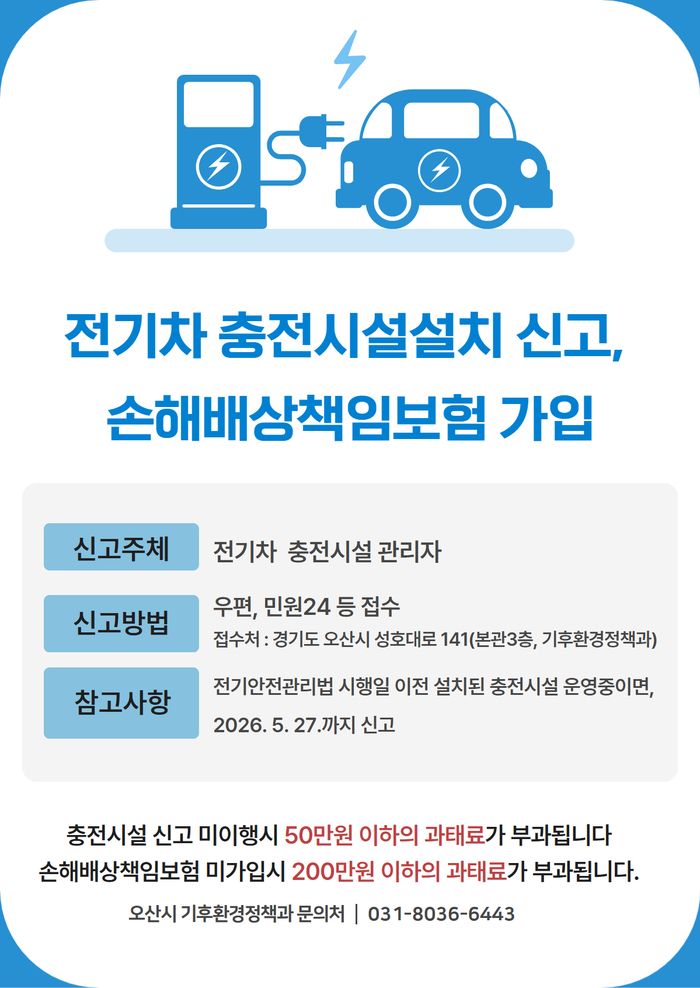 전기차 충전시설설치 신고,
손해배상책임보험 가입

신고주체
전기차 충전시설 관리자

신고방법
우편, 민원24 등 접수
접수처 : 경기도 오산시 성호대로 141(본관3층, 기후환경정책과)

참고사항
전기안전관리법 시행일 이전 설치된 충전시설 운영중이면, 2026. 5. 27.까지 신고

충전시설 신고 미이행시 50만원 이하의 과태료가 부과됩니다
손해배상책임보험 미가입시 200만원 이하의 과태료가 부과됩니다.

오산시 기후환경정책과 문의처 | 031-8036-6443